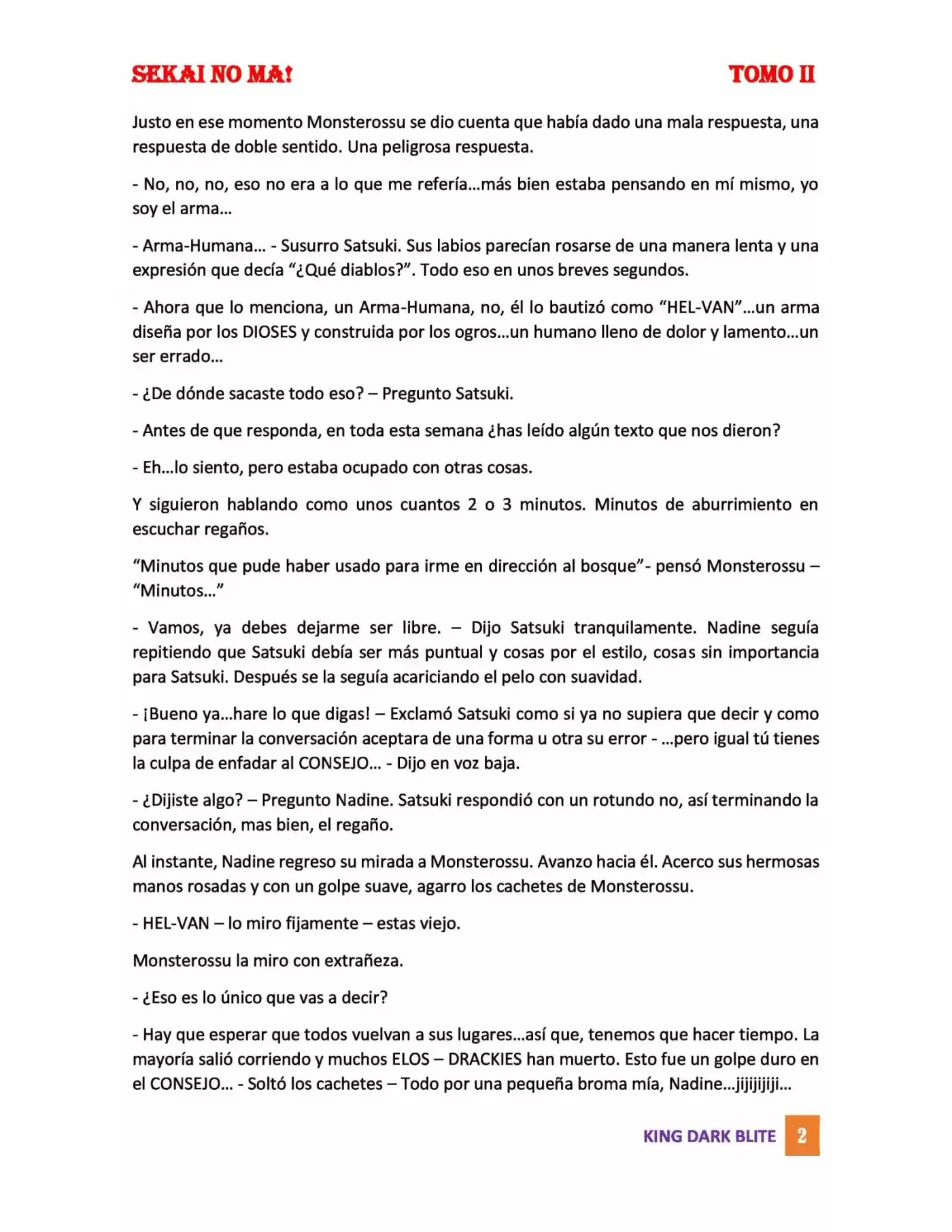 SEKAI NO MA! TOMO II

Justo en ese momento Monsterossu se dio cuenta que había dado una mala respuesta, una respuesta de doble sentido. Una peligrosa respuesta.

- No, no, no, eso no era a lo que me refería…más bien estaba pensando en mí mismo, yo soy el arma…

- Arma-Humana… - Susurro Satsuki. Sus labios parecían rosarse de una manera lenta y una expresión que decía "¿Qué diablos?". Todo eso en unos breves segundos.

- Ahora que lo menciona, un Arma-Humana, no, él lo bautizó como "HEL-VAN"…un arma diseña por los DIOSES y construida por los ogros…un humano lleno de dolor y lamento…un ser errado…

- ¿De dónde sacaste todo eso? – Pregunto Satsuki.

- Antes de que responda, en toda esta semana ¿has leído algún texto que nos dieron?

- Eh…lo siento, pero estaba ocupado con otras cosas.

Y siguieron hablando como unos cuantos 2 o 3 minutos. Minutos de aburrimiento en escuchar regaños.

"Minutos que pude haber usado para irme en dirección al bosque"- pensó Monsterossu – "Minutos…"

- Vamos, ya debes dejarme ser libre. – Dijo Satsuki tranquilamente. Nadine seguía repitiendo que Satsuki debía ser más puntual y cosas por el estilo, cosas sin importancia para Satsuki. Después se la seguía acariciando el pelo con suavidad.

- ¡Bueno ya…hare lo que digas! – Exclamó Satsuki como si ya no supiera que decir y como para terminar la conversación aceptara de una forma u otra su error - …pero igual tú tienes la culpa de enfadar al CONSEJO… - Dijo en voz baja.

- ¿Dijiste algo? – Pregunto Nadine. Satsuki respondió con un rotundo no, así terminando la conversación, mas bien, el regaño.

Al instante, Nadine regreso su mirada a Monsterossu. Avanzo hacia él. Acerco sus hermosas manos rosadas y con un golpe suave, agarro los cachetes de Monsterossu.

- HEL-VAN – lo miro fijamente – estas viejo.

Monsterossu la miro con extrañeza.

- ¿Eso es lo único que vas a decir?

- Hay que esperar que todos vuelvan a sus lugares…así que, tenemos que hacer tiempo. La mayoría salió corriendo y muchos ELOS – DRACKIES han muerto. Esto fue un golpe duro en el CONSEJO… - Soltó los cachetes – Todo por una pequeña broma mía, Nadine…jijijijiji…

KING DARK BLITE 2